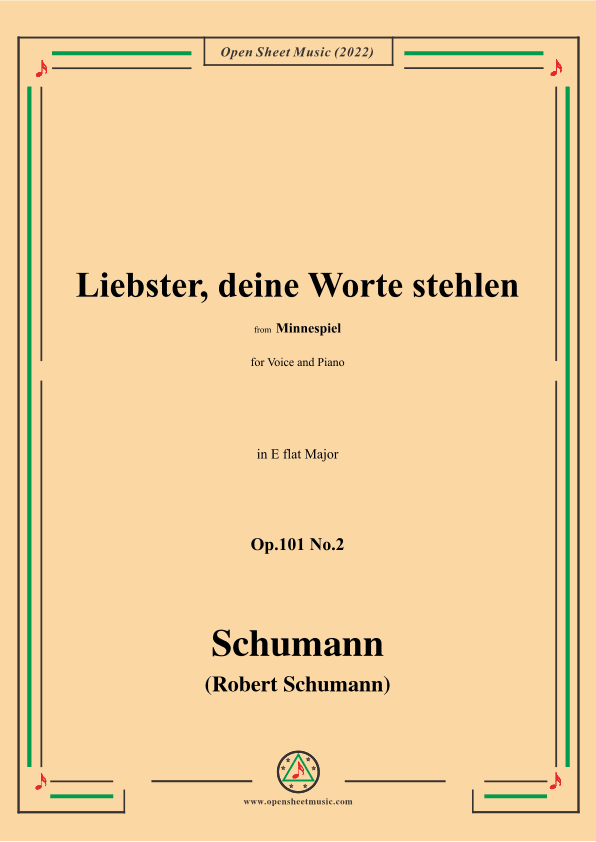 Open Sheet Music (2022)

Liebster, deine Worte stehlen

from Minnespiel

for Voice and Piano

in E flat Major

Op.101 No.2

Schumann

(Robert Schumann)

www.opensheetmusic.com